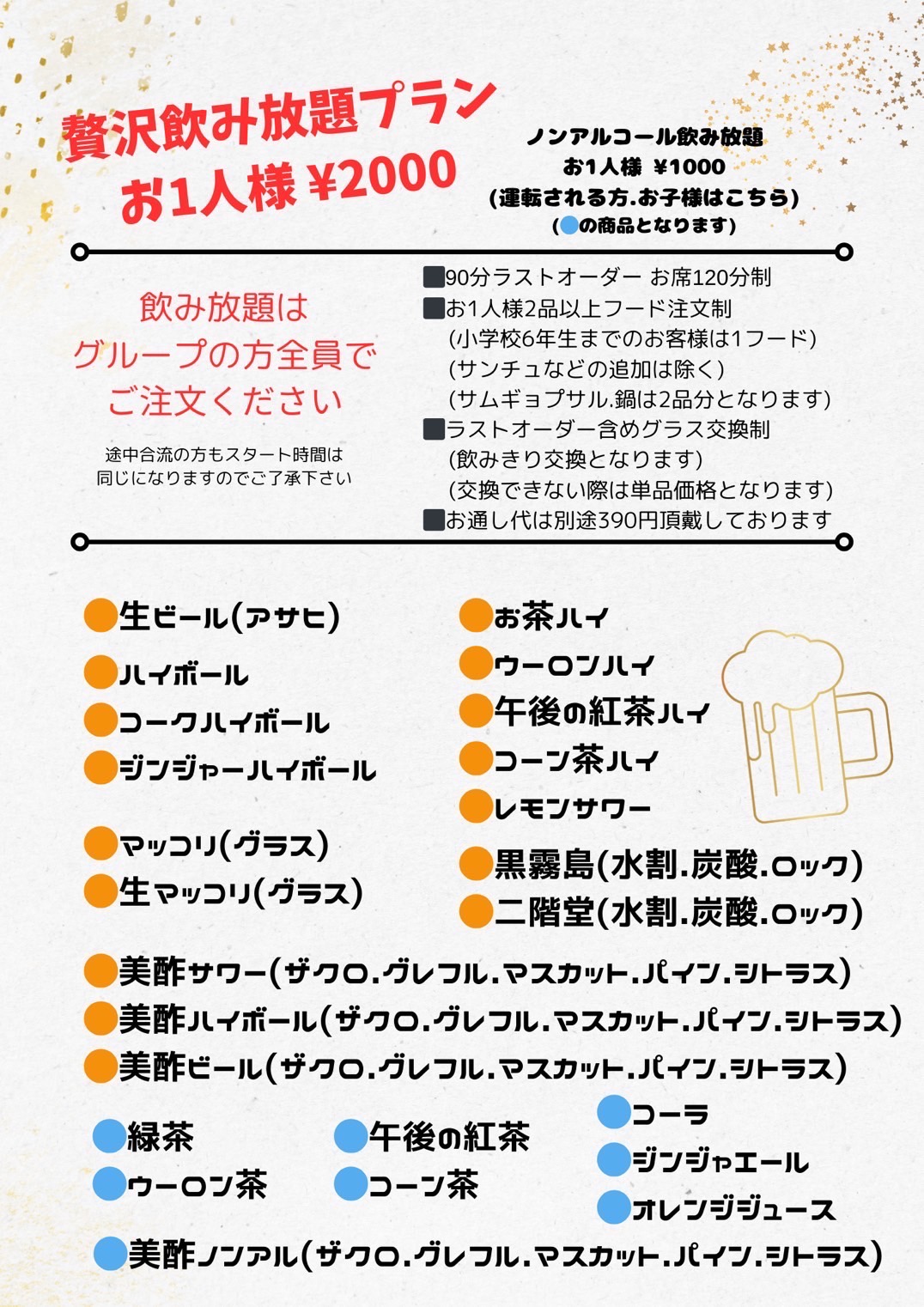 贅沢飲み放題プラン
お1人様 ¥2000

ノンアルコール飲み放題
お1人様 ¥1000
(運転される方.お子様はこちら)
(●の商品となります)

飲み放題は
グループの方全員で
ご注文ください

途中合流の方もスタート時間は
同じになりますのでご了承下さい

■90分ラストオーダー お席120分制
■お1人様2品以上フード注文制
(小学校6年生までのお客様は1フード)
(サンチュなどの追加は除く)
(サムギョプサル.鍋は2品分となります)
■ラストオーダー含めグラス交換制
(飲みきり交換となります)
(交換できない際は単品価格となります)
■お通し代は別途390円頂戴しております

●生ビール(アサヒ)
●ハイボール
●コークハイボール
●ジンジャーハイボール
●マッコリ(グラス)
●生マッコリ(グラス)

●お茶ハイ
●ウーロンハイ
●午後の紅茶ハイ
●コーン茶ハイ
●レモンサワー
●黒霧島(水割.炭酸.ロック)
●二階堂(水割.炭酸.ロック)

●美酢サワー(ザクロ.グレフル.マスカット.パイン.シトラス)
●美酢ハイボール(ザクロ.グレフル.マスカット.パイン.シトラス)
●美酢ビール(ザクロ.グレフル.マスカット.パイン.シトラス)

●緑茶
●ウーロン茶
●午後の紅茶
●コーン茶
●コーラ
●ジンジャエール
●オレンジジュース
●美酢ノンアル(ザクロ.グレフル.マスカット.パイン.シトラス)